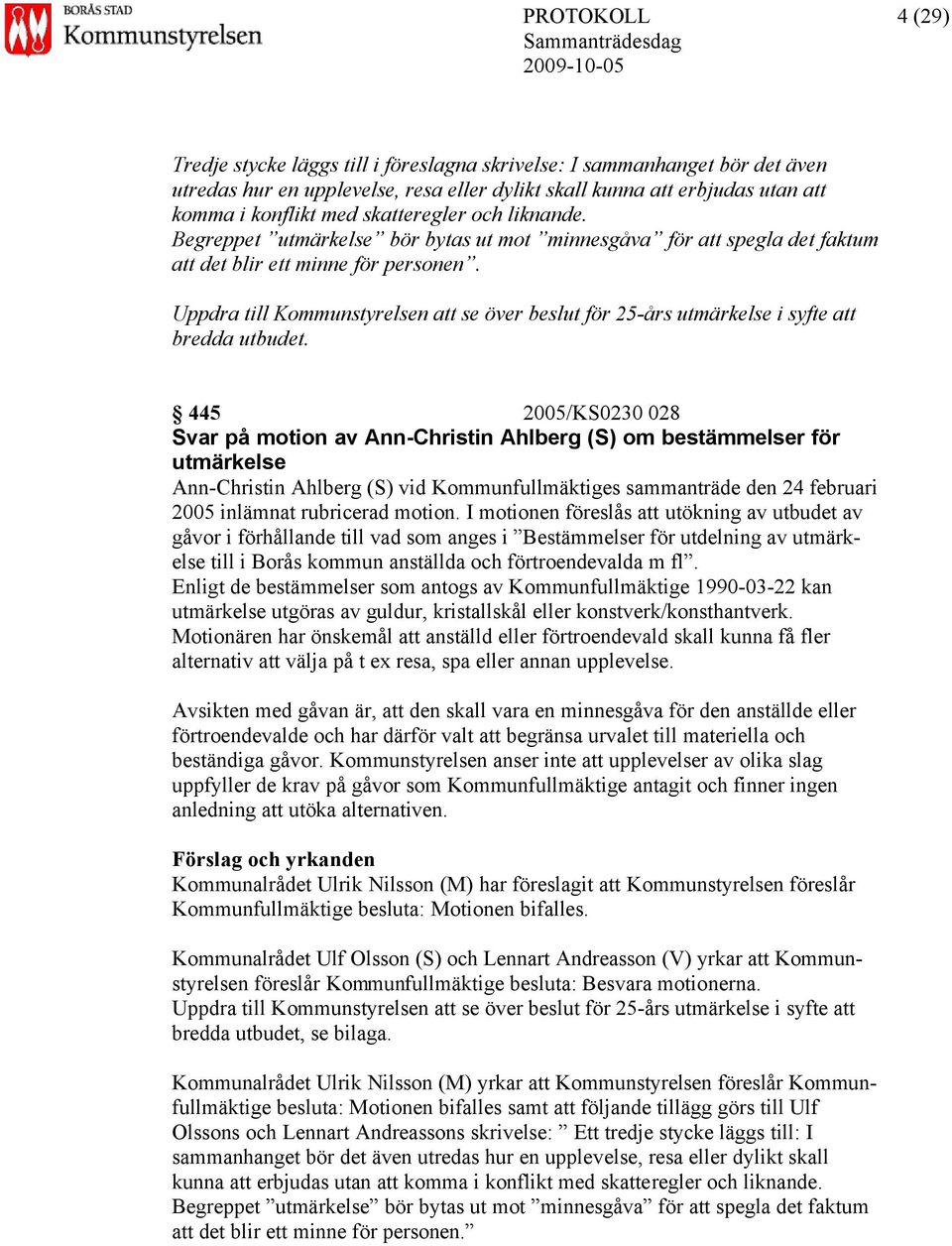 BORÅS STAD
Kommunstyrelsen

PROTOKOLL
Sammanträdesdag
2009-10-05

4 (29)

Tredje stycke läggs till i föreslagna skrivelse: I sammanhanget bör det även utredas hur en upplevelse, resa eller dylikt skall kunna att erbjudas utan att komma i konflikt med skatteregler och liknande.
Begreppet ”utmärkelse” bör bytas ut mot ”minnesgåva” för att spegla det faktum att det blir ett minne för personen”.

Uppdra till Kommunstyrelsen att se över beslut för 25-års utmärkelse i syfte att bredda utbudet.

§ 445 2005/KS0230 028
Svar på motion av Ann-Christin Ahlberg (S) om bestämmelser för utmärkelse
Ann-Christin Ahlberg (S) vid Kommunfullmäktiges sammanträde den 24 februari 2005 inlämnat rubricerad motion. I motionen föreslås att utökning av utbudet av gåvor i förhållande till vad som anges i ”Bestämmelser för utdelning av utmärkelse till i Borås kommun anställda och förtroendevalda m fl”.
Enligt de bestämmelser som antogs av Kommunfullmäktige 1990-03-22 kan utmärkelse utgöras av guldur, kristallskål eller konstverk/konsthantverk.
Motionären har önskemål att anställd eller förtroendevald skall kunna få fler alternativ att välja på t ex resa, spa eller annan upplevelse.

Avsikten med gåvan är, att den skall vara en minnesgåva för den anställde eller förtroendevalde och har därför valt att begränsa urvalet till materiella och beständiga gåvor. Kommunstyrelsen anser inte att upplevelser av olika slag uppfyller de krav på gåvor som Kommunfullmäktige antagit och finner ingen anledning att utöka alternativen.

Förslag och yrkanden
Kommunalrådet Ulrik Nilsson (M) har föreslagit att Kommunstyrelsen föreslår Kommunfullmäktige besluta: Motionen bifalles.

Kommunalrådet Ulf Olsson (S) och Lennart Andreasson (V) yrkar att Kommunstyrelsen föreslår Kommunfullmäktige besluta: Besvara motionerna.
Uppdra till Kommunstyrelsen att se över beslut för 25-års utmärkelse i syfte att bredda utbudet, se bilaga.

Kommunalrådet Ulrik Nilsson (M) yrkar att Kommunstyrelsen föreslår Kommunfullmäktige besluta: Motionen bifalles samt att följande tillägg görs till Ulf Olssons och Lennart Andreassons skrivelse: ” Ett tredje stycke läggs till: I sammanhanget bör det även utredas hur en upplevelse, resa eller dylikt skall kunna att erbjudas utan att komma i konflikt med skatteregler och liknande.
Begreppet ”utmärkelse” bör bytas ut mot ”minnesgåva” för att spegla det faktum att det blir ett minne för personen.”